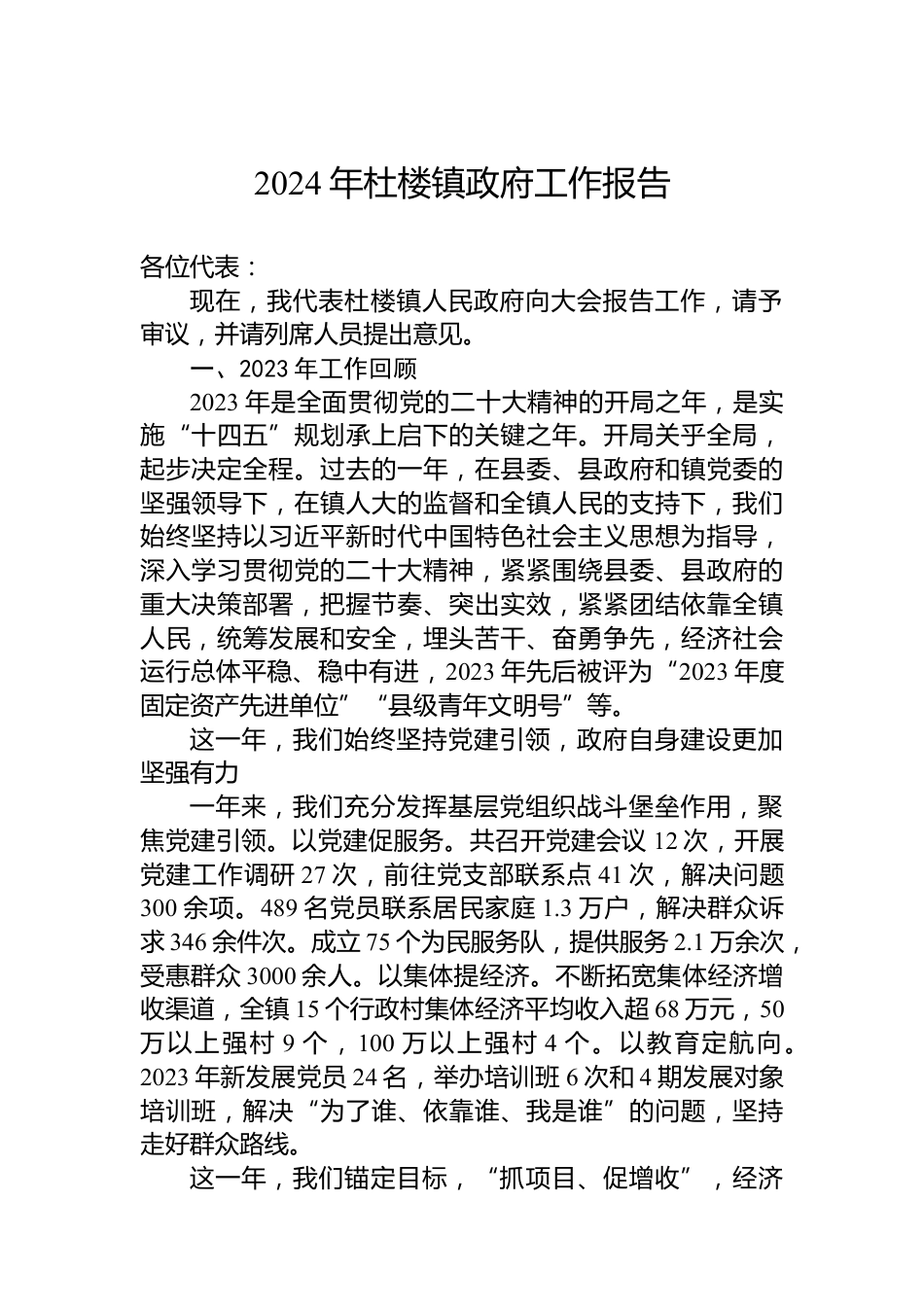 2024 年杜楼镇政府工作报告

各位代表：

现在，我代表杜楼镇人民政府向大会报告工作，请予审议，并请列席人员提出意见。

一、2023 年工作回顾

2023 年是全面贯彻党的二十大精神的开局之年，是实施“十四五”规划承上启下的关键之年。开局关乎全局，起步决定全程。过去的一年，在县委、县政府和镇党委的坚强领导下，在镇人大的监督和全镇人民的支持下，我们始终坚持以习近平新时代中国特色社会主义思想为指导，深入学习贯彻党的二十大精神，紧紧围绕县委、县政府的重大决策部署，把握节奏、突出实效，紧紧团结依靠全镇人民，统筹发展和安全，埋头苦干、奋勇争先，经济社会运行总体平稳、稳中有进，2023 年先后被评为“2023 年度固定资产先进单位”“县级青年文明号”等。

这一年，我们始终坚持党建引领，政府自身建设更加坚强有力

一年来，我们充分发挥基层党组织战斗堡垒作用，聚焦党建引领。以党建促服务。共召开党建会议 12 次，开展党建工作调研 27 次，前往党支部联系点 41 次，解决问题 300 余项。489 名党员联系居民家庭 1.3 万户，解决群众诉求 346 余件次。成立 75 个为民服务队，提供服务 2.1 万余次，受惠群众 3000 余人。以集体提经济。不断拓宽集体经济增收渠道，全镇 15 个行政村集体经济平均收入超 68 万元，50 万以上强村 9 个，100 万以上强村 4 个。以教育定航向。2023 年新发展党员 24 名，举办培训班 6 次和 4 期发展对象培训班，解决“为了谁、依靠谁、我是谁”的问题，坚持走好群众路线。

这一年，我们锚定目标，“抓项目、促增收”，经济